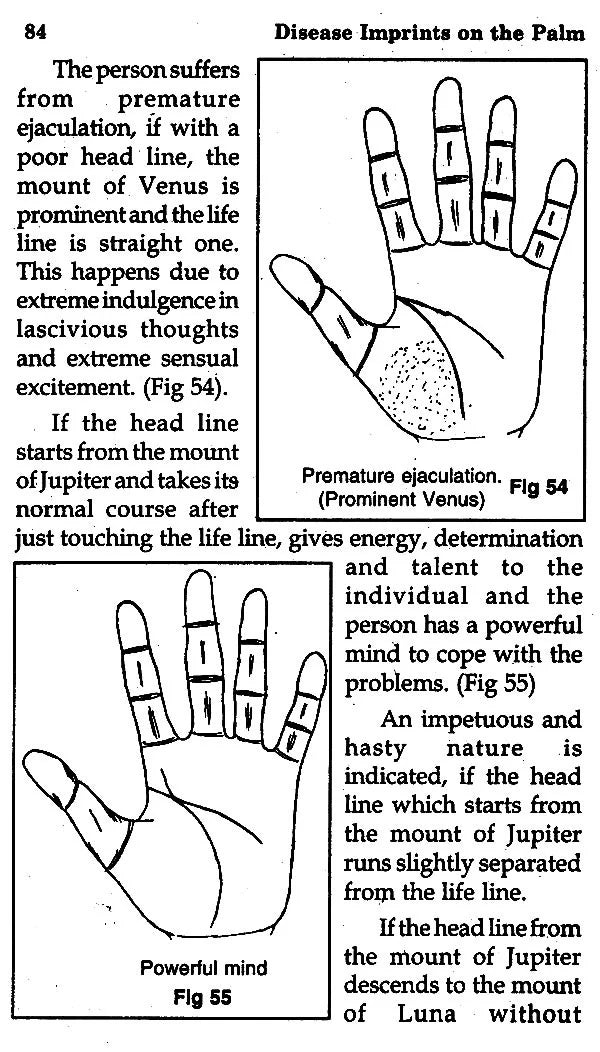 84 Disease Imprints on the Palm

The person suffers from premature ejaculation, if with a poor head line, the mount of Venus is prominent and the life line is straight one. This happens due to extreme indulgence in lascivious thoughts and extreme sensual excitement. (Fig 54).

Premature ejaculation. (Prominent Venus) Fig 54

If the head line starts from the mount of Jupiter and takes its normal course after just touching the life line, gives energy, determination and talent to the individual and the person has a powerful mind to cope with the problems. (Fig 55)

Powerful mind
Fig 55

An impetuous and hasty nature is indicated, if the head line which starts from the mount of Jupiter runs slightly separated from the life line.

If the head line from the mount of Jupiter descends to the mount of Luna without